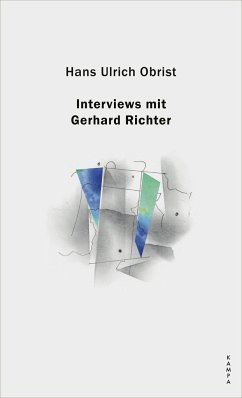 Hans Ulrich Obrist

Interviews mit Gerhard Richter

KAMPA